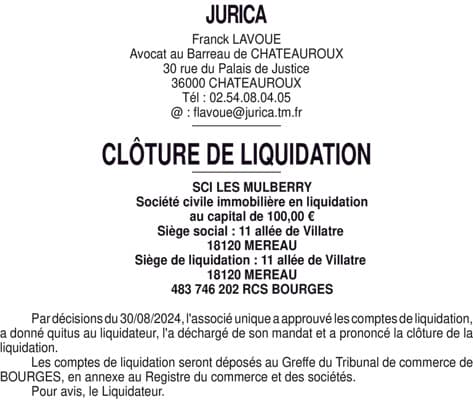 JURICA
Franck LAVOUE
Avocat au Barreau de CHATEAUROUX
30 rue du Palais de Justice
36000 CHATEAUROUX
Tél : 02.54.08.04.05
@ : flavoue@jurica.tm.fr

CLÔTURE DE LIQUIDATION

SCI LES MULBERRY
Société civile immobilière en liquidation
au capital de 100,00 €
Siège social : 11 allée de Villatre
18120 MEREAU
Siège de liquidation : 11 allée de Villatre
18120 MEREAU
483 746 202 RCS BOURGES

Par décisions du 30/08/2024, l'associé unique a approuvé les comptes de liquidation, a donné quitus au liquidateur, l'a déchargé de son mandat et a prononcé la clôture de la liquidation.

Les comptes de liquidation seront déposés au Greffe du Tribunal de commerce de BOURGES, en annexe au Registre du commerce et des sociétés.

Pour avis, le Liquidateur.